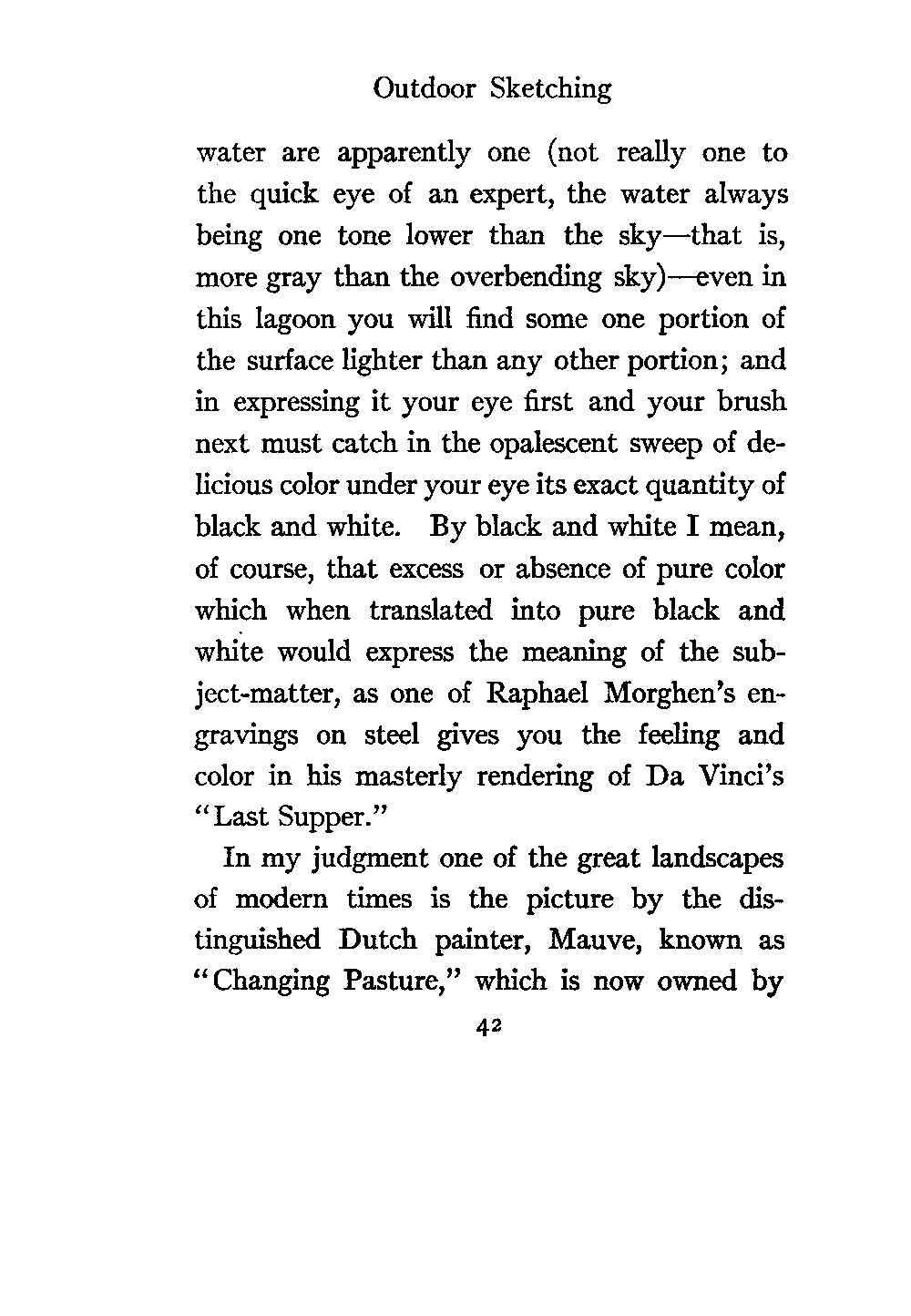 Outdoor Sketching

water are apparently one (not really one to the quick eye of an expert, the water always being one tone lower than the sky—that is, more gray than the overbending sky)—even in this lagoon you will find some one portion of the surface lighter than any other portion; and in expressing it your eye first and your brush next must catch in the opalescent sweep of delicious color under your eye its exact quantity of black and white. By black and white I mean, of course, that excess or absence of pure color which when translated into pure black and white would express the meaning of the subject-matter, as one of Raphael Morghen's engravings on steel gives you the feeling and color in his masterly rendering of Da Vinci's "Last Supper."

In my judgment one of the great landscapes of modern times is the picture by the distinguished Dutch painter, Mauve, known as "Changing Pasture," which is now owned by

42